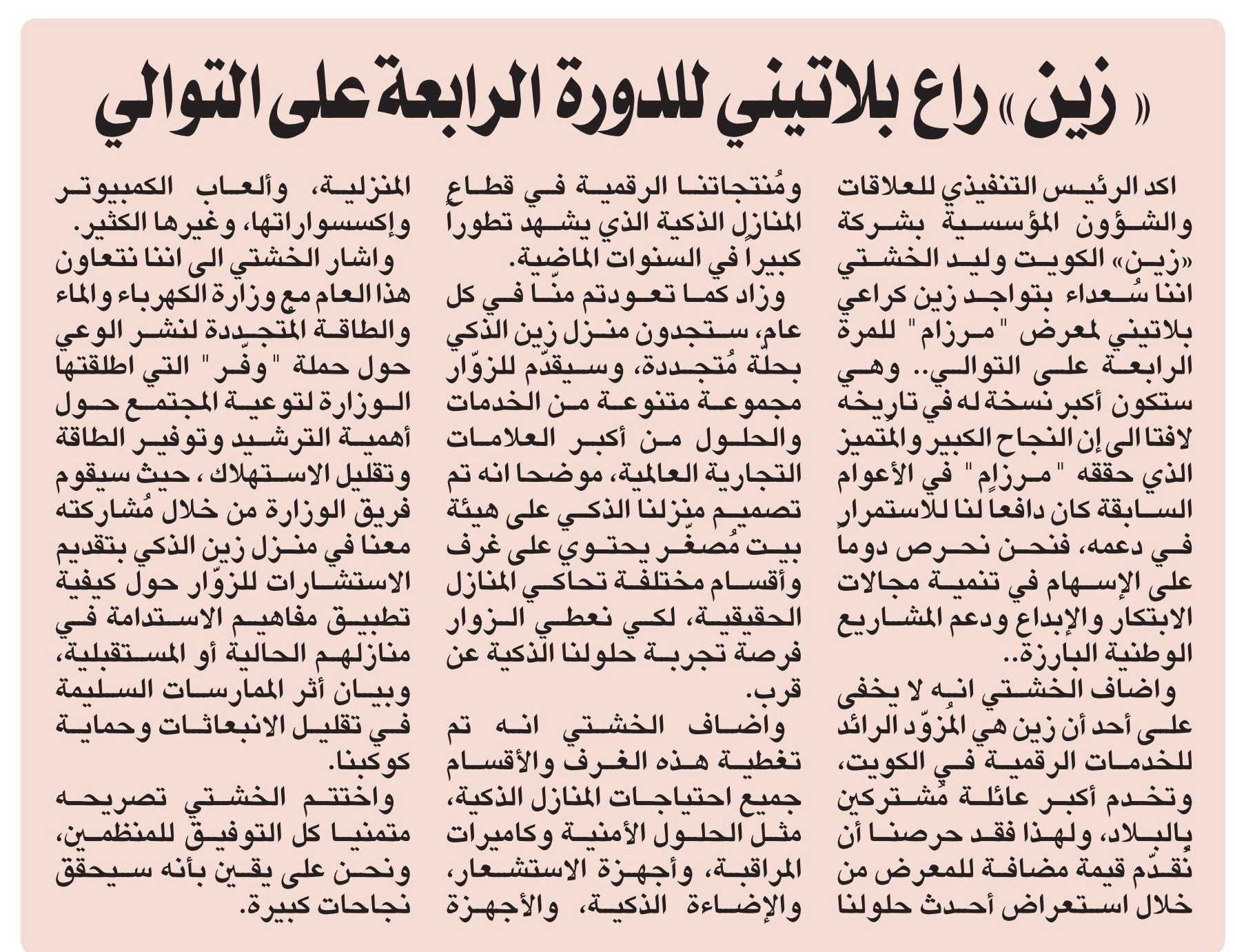 « زين » راع بلاتيني للدورة الرابعة على التوالي

اكد الرئيس التنفيذي للعلاقات والشؤون المؤسسية بشركة «زين» الكويت وليد الخشتي اننا سُعداء بتواجد زين كراعي بلاتيني لمعرض "مرزام" للمرة الرابعة على التوالي.. وهي ستكون أكبر نسخة له في تاريخه لافتا الى إن النجاح الكبير والمتميز الذي حققه "مرزام" في الأعوام السابقة كان دافعاً لنا للاستمرار في دعمه، فنحن نحرص دوماً على الإسهام في تنمية مجالات الابتكار والإبداع ودعم المشاريع الوطنية البارزة..

واضاف الخشتي انه لا يخفى على أحد أن زين هي المُزوّد الرائد للخدمات الرقمية في الكويت، وتخدم أكبر عائلة مُشتركين بالبلاد، ولهذا فقد حرصنا أن نُقدّم قيمة مضافة للمعرض من خلال استعراض أحدث حلولنا ومُنتجاتنا الرقمية في قطاع المنازل الذكية الذي يشهد تطوراً كبيراً في السنوات الماضية.

وزاد كما تعودتم منّا في كل عام، ستجدون منزل زين الذكي بحلّة مُتجددة، وسيقدّم للزوّار مجموعة متنوعة من الخدمات والحلول من أكبر العلامات التجارية العالمية، موضحا انه تم تصميم منزلنا الذكي على هيئة بيت مُصغّر يحتوي على غرف وأقسام مختلفة تحاكي المنازل الحقيقية، لكي نعطي الزوار فرصة تجربة حلولنا الذكية عن قرب.

واضاف الخشتي انه تم تغطية هذه الغرف والأقسام جميع احتياجات المنازل الذكية، مثل الحلول الأمنية وكاميرات المراقبة، وأجهزة الاستشعار، والإضاءة الذكية، والأجهزة المنزلية، وألعاب الكمبيوتر وإكسسواراتها، وغيرها الكثير.

واشار الخشتي الى اننا نتعاون هذا العام مع وزارة الكهرباء والماء والطاقة المتجددة لنشر الوعي حول حملة "وفّر" التي اطلقتها الوزارة لتوعية المجتمع حول أهمية الترشيد وتوفير الطاقة وتقليل الاستهلاك، حيث سيقوم فريق الوزارة من خلال مُشاركته معنا في منزل زين الذكي بتقديم الاستشارات للزوّار حول كيفية تطبيق مفاهيم الاستدامة في منازلهم الحالية أو المستقبلية، وبيان أثر الممارسات السليمة في تقليل الانبعاثات وحماية كوكبنا.

واختتم الخشتي تصريحه متمنيا كل التوفيق للمنظمين، ونحن على يقين بأنه سيحقق نجاحات كبيرة.